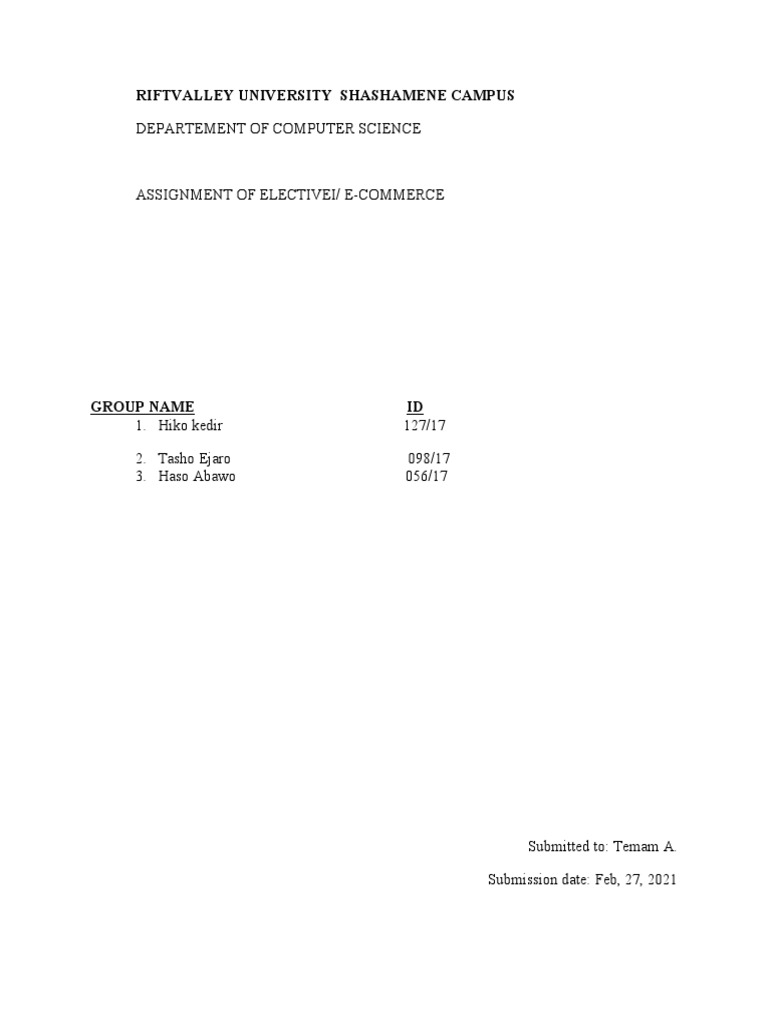 RIFTVALLEY UNIVERSITY SHASHAMENE CAMPUS

DEPARTEMENT OF COMPUTER SCIENCE

ASSIGNMENT OF ELECTIVEI/ E-COMMERCE

GROUP NAME ID

1. Hiko kedir 127/17

2. Tasho Ejaro 098/17
3. Haso Abawo 056/17

Submitted to: Temam A.

Submission date: Feb, 27, 2021